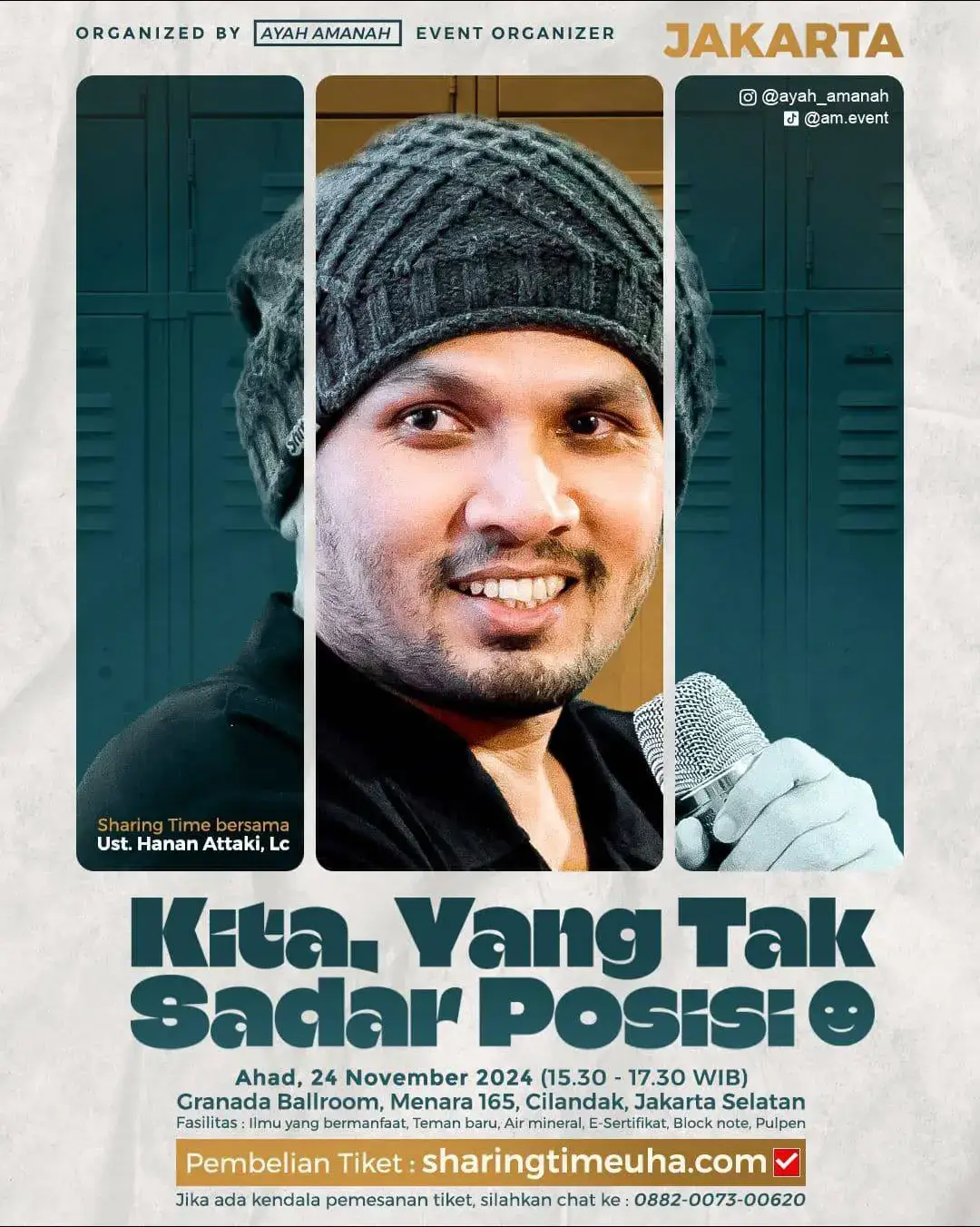 ORGANIZED BY AYAH AMANAH EVENT ORGANIZER

JAKARTA

@ayah_amanah
@am.event

Sharing Time bersama
Ust. Hanan Attaki, Lc

Kita, Yang Tak Sadar Posisi

Ahad, 24 November 2024 (15.30 - 17.30 WIB)
Granada Ballroom, Menara 165, Cilandak, Jakarta Selatan
Fasilitas : Ilmu yang bermanfaat, Teman baru, Air mineral, E-Sertifikat, Block note, Pulpen

Pembelian Tiket : sharingtimeuha.com

Jika ada kendala pemesanan tiket, silahkan chat ke : 0882-0073-00620